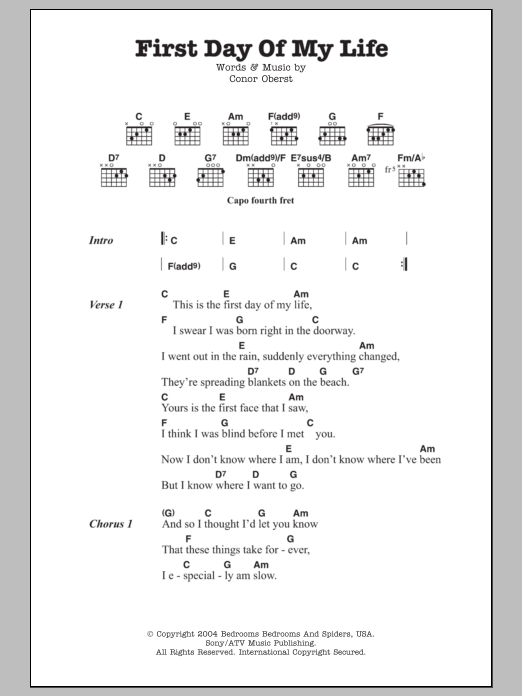 First Day Of My Life
Words & Music by
Conor Oberst

C E Am F(add9) G F
D7 D G7 Dm(add9)/F E7sus4/B Am7 Fm/A♭ fr5

Capo fourth fret

Intro | C | E | Am | Am |
| F(add9) | G | C | C |

Verse 1
C E Am
This is the first day of my life,
F G C
I swear I was born right in the doorway.
E Am
I went out in the rain, suddenly everything changed,
D7 D G G7
They're spreading blankets on the beach.
C E Am
Yours is the first face that I saw,
F G C
I think I was blind before I met you.
E Am
Now I don't know where I am, I don't know where I've been
D7 D G
But I know where I want to go.

Chorus 1
(G) C G Am
And so I thought I'd let you know
F G
That these things take for - ever,
C G Am
I e - special - ly am slow.

© Copyright 2004 Bedrooms Bedrooms And Spiders, USA.
Sony/ATV Music Publishing.
All Rights Reserved. International Copyright Secured.